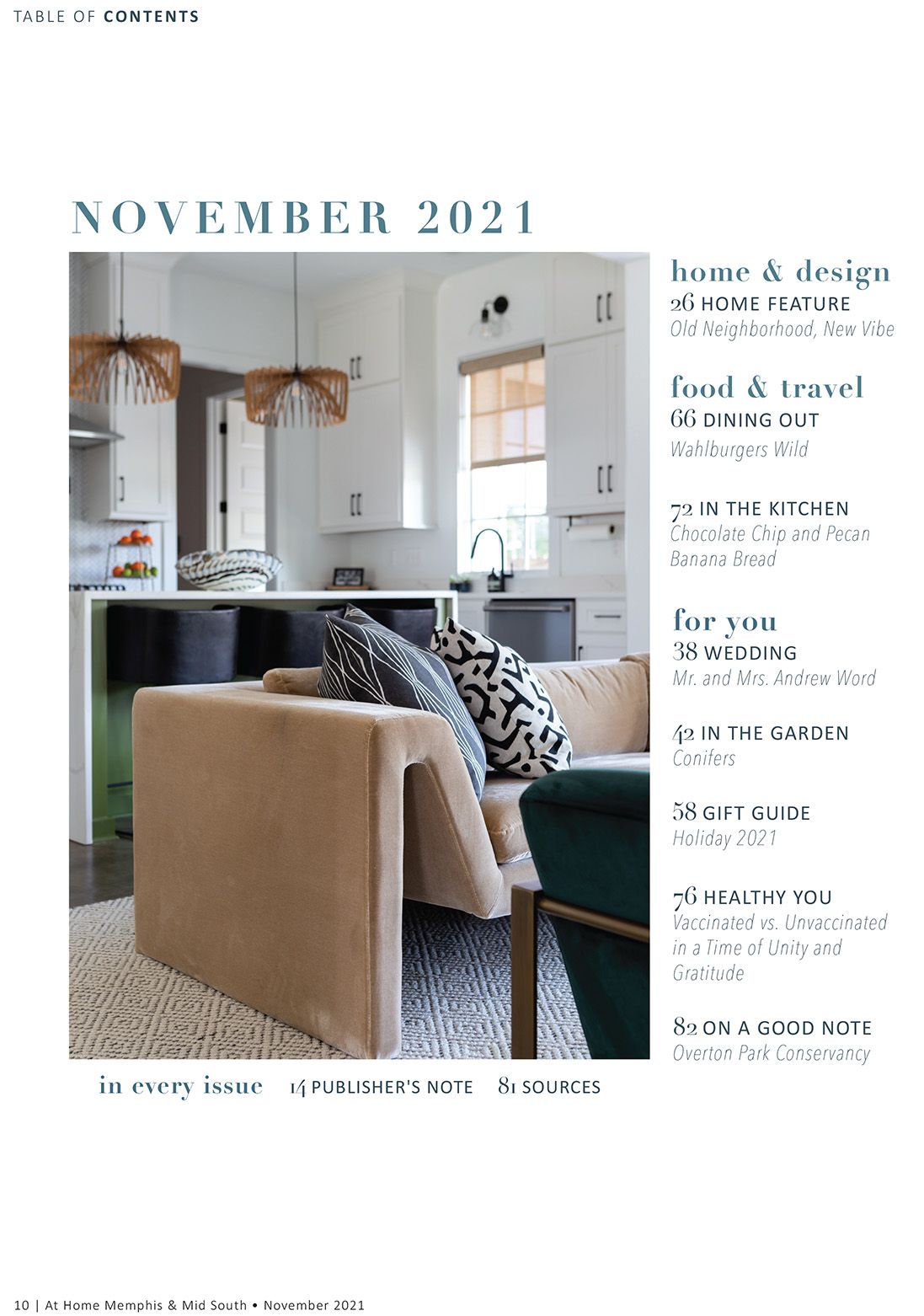 TABLE OF CONTENTS

NOVEMBER 2021

home & design
26 HOME FEATURE
Old Neighborhood, New Vibe

food & travel
66 DINING OUT
Wahlburgers Wild

72 IN THE KITCHEN
Chocolate Chip and Pecan Banana Bread

for you
38 WEDDING
Mr. and Mrs. Andrew Word

42 IN THE GARDEN
Conifers

58 GIFT GUIDE
Holiday 2021

76 HEALTHY YOU
Vaccinated vs. Unvaccinated in a Time of Unity and Gratitude

82 ON A GOOD NOTE
Overton Park Conservancy

in every issue 14 PUBLISHER'S NOTE 81 SOURCES

10 | At Home Memphis & Mid South • November 2021